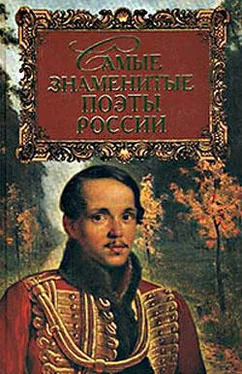 САМЫЕ ЗНАМЕНИТЫЕ ПОЭТЫ РОССИИ